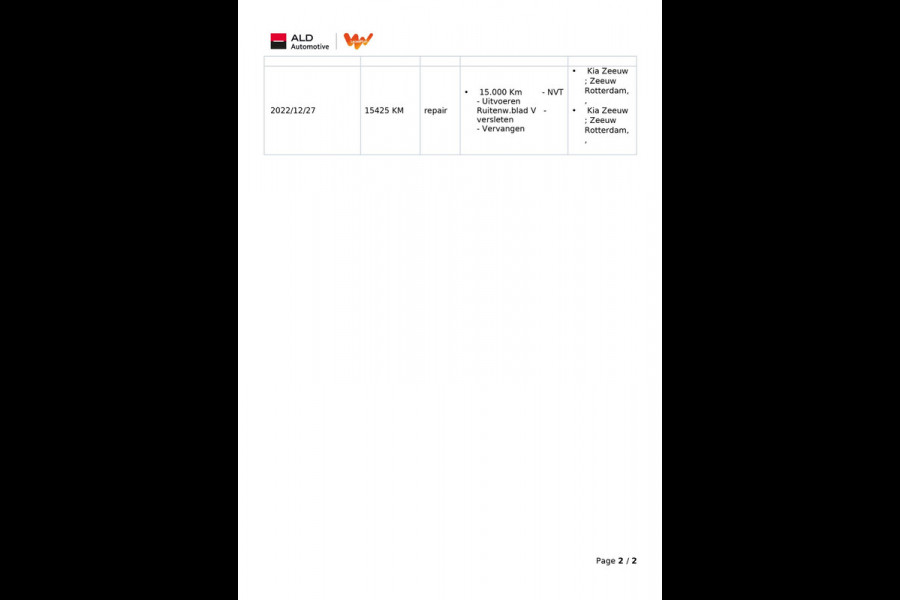 ALD Automotive

|  |  |  |  |  |
|---|---|---|---|---|
| 2022/12/27 | 15425 KM | repair | • 15.000 Km - NVT - Uitvoeren Ruitenw.blad V - versleten - Vervangen | • Kia Zeeuw ; Zeeuw Rotterdam, , • Kia Zeeuw ; Zeeuw Rotterdam, , |

Page 2 / 2